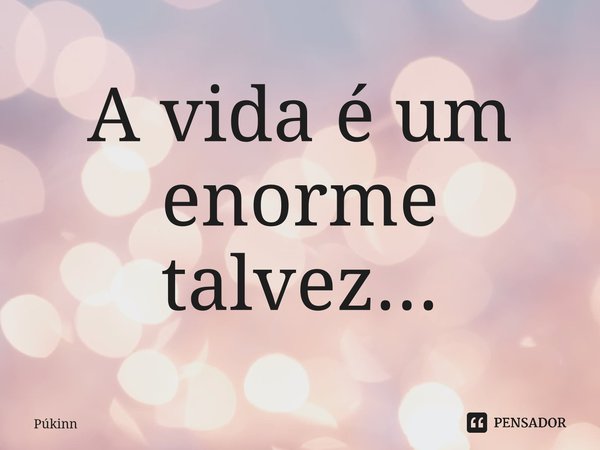 A vida é um enorme talvez...

Púkinn

PENSADOR